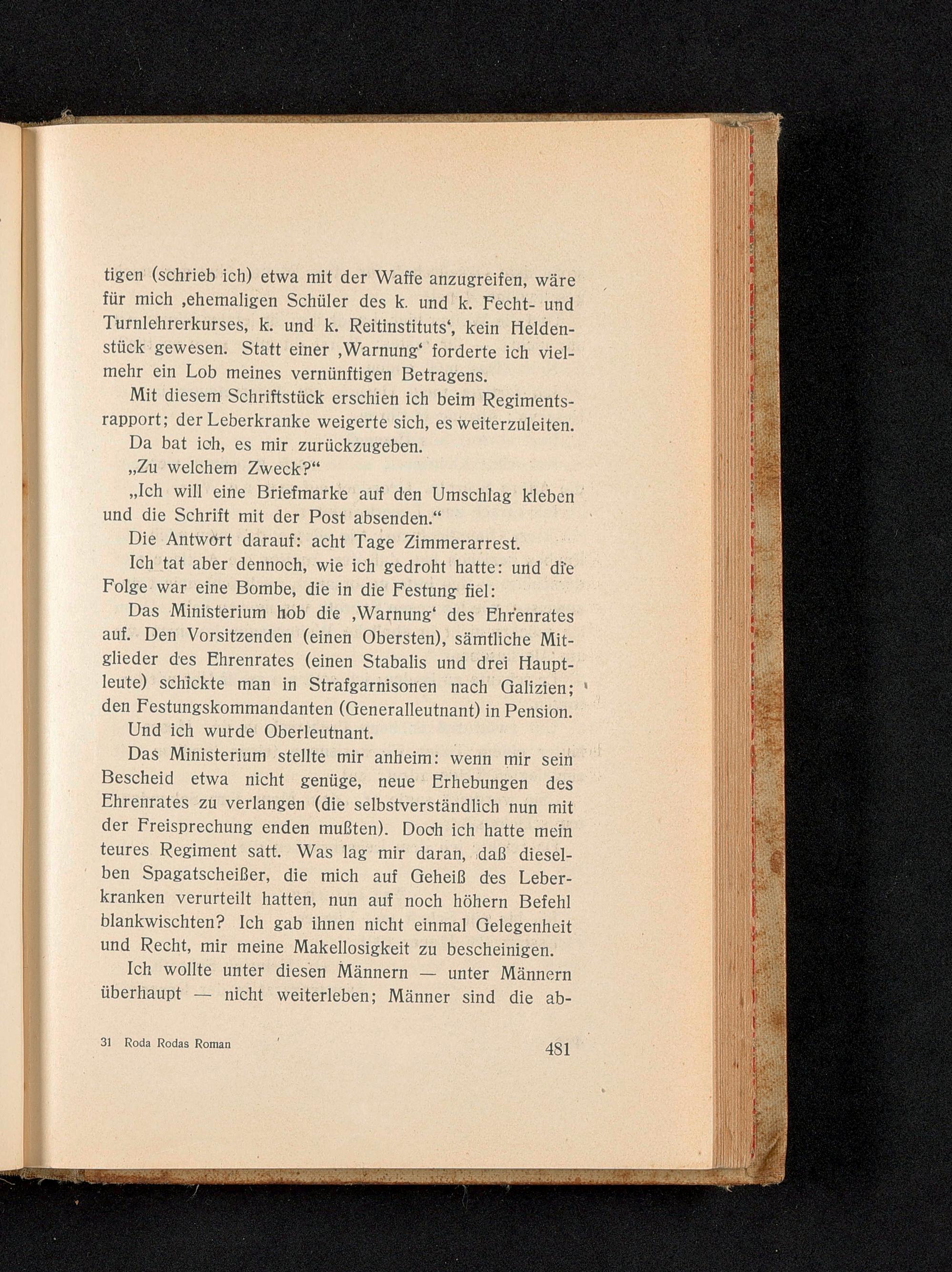 tigen (schrieb ich) etwa mit der Waffe anzugreifen, wäre für mich ‚ehemaligen Schüler des k. und k. Fecht- und Turnlehrerkurses, k. und k. Reitinstituts‘, kein Heldenstück gewesen. Statt einer ‚Warnung‘ forderte ich vielmehr ein Lob meines vernünftigen Betragens.

Mit diesem Schriftstück erschien ich beim Regimentsrapport; der Leberkranke weigerte sich, es weiterzuleiten.

Da bat ich, es mir zurückzugeben.

„Zu welchem Zweck?“

„Ich will eine Briefmarke auf den Umschlag kleben und die Schrift mit der Post absenden.“

Die Antwort darauf: acht Tage Zimmerarrest.

Ich tat aber dennoch, wie ich gedroht hatte: und die Folge war eine Bombe, die in die Festung fiel:

Das Ministerium hob die ‚Warnung‘ des Ehrenrates auf. Den Vorsitzenden (einen Obersten), sämtliche Mitglieder des Ehrenrates (einen Stabalis und drei Hauptleute) schickte man in Strafgarnisonen nach Galizien; den Festungskommandanten (Generalleutnant) in Pension.

Und ich wurde Oberleutnant.

Das Ministerium stellte mir anheim: wenn mir sein Bescheid etwa nicht genüge, neue Erhebungen des Ehrenrates zu verlangen (die selbstverständlich nun mit der Freisprechung enden mußten). Doch ich hatte mein teures Regiment satt. Was lag mir daran, daß dieselben Spagatscheißer, die mich auf Geheiß des Leberkranken verurteilt hatten, nun auf noch höhern Befehl blankwischten? Ich gab ihnen nicht einmal Gelegenheit und Recht, mir meine Makellosigkeit zu bescheinigen.

Ich wollte unter diesen Männern — unter Männern überhaupt — nicht weiterleben; Männer sind die ab-

31 Roda Rodas Roman 481